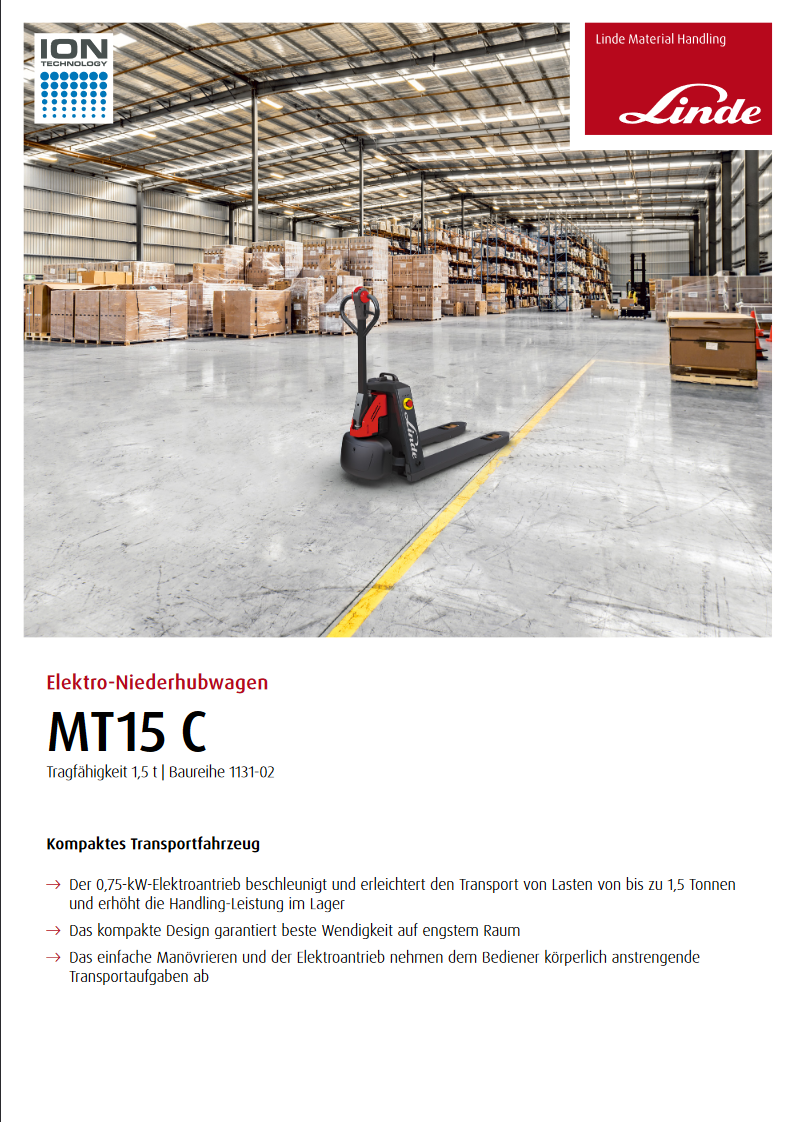 ION
TECHNOLOGY

Linde Material Handling

Linde

Linde

Elektro-Niederhubwagen

MT15 C

Tragfähigkeit 1,5 t | Baureihe 1131-02

Kompaktes Transportfahrzeug

→ Der 0,75-kW-Elektroantrieb beschleunigt und erleichtert den Transport von Lasten von bis zu 1,5 Tonnen und erhöht die Handling-Leistung im Lager

→ Das kompakte Design garantiert beste Wendigkeit auf engstem Raum

→ Das einfache Manövrieren und der Elektroantrieb nehmen dem Bediener körperlich anstrengende Transportaufgaben ab